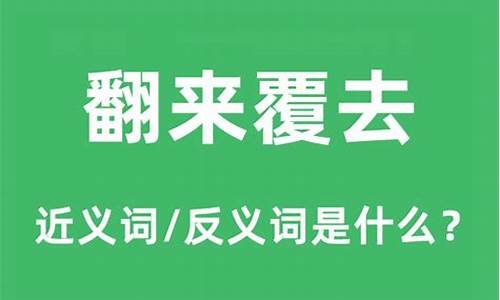 翻来覆去

近义词/反义词是什么？